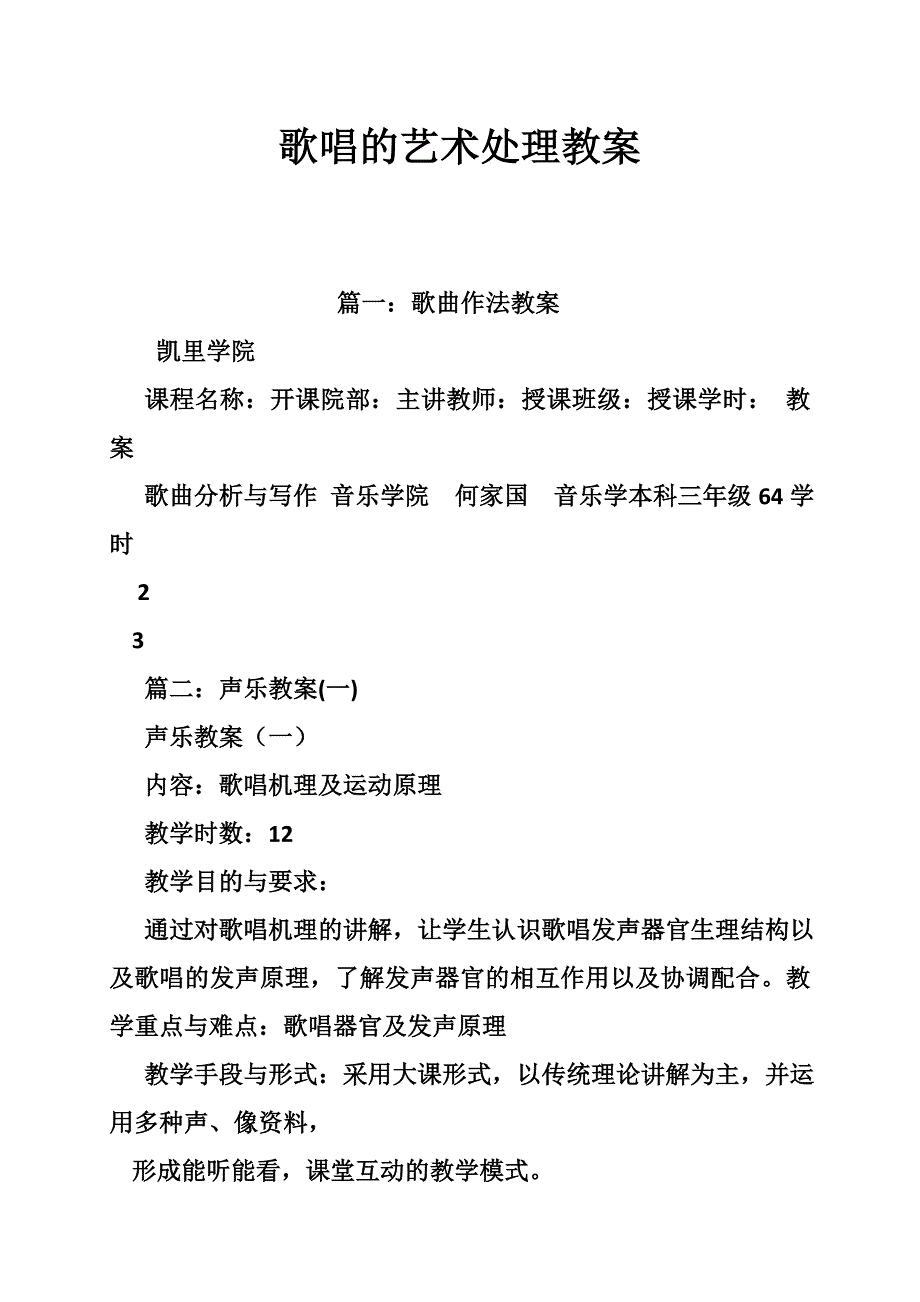 歌唱的艺术处理教案

篇一：歌曲作法教案

凯里学院

课程名称：开课院部：主讲教师：授课班级：授课学时： 教案

歌曲分析与写作 音乐学院 何家国 音乐学本科三年级 64 学时

2

3

篇二：声乐教案(一)

声乐教案（一）

内容：歌唱机理及运动原理

教学时数：12

教学目的与要求：

通过对歌唱机理的讲解，让学生认识歌唱发声器官生理结构以及歌唱的发声原理，了解发声器官的相互作用以及协调配合。教学重点与难点：歌唱器官及发声原理

教学手段与形式：采用大课形式，以传统理论讲解为主，并运用多种声、像资料，

形成能听能看，课堂互动的教学模式。